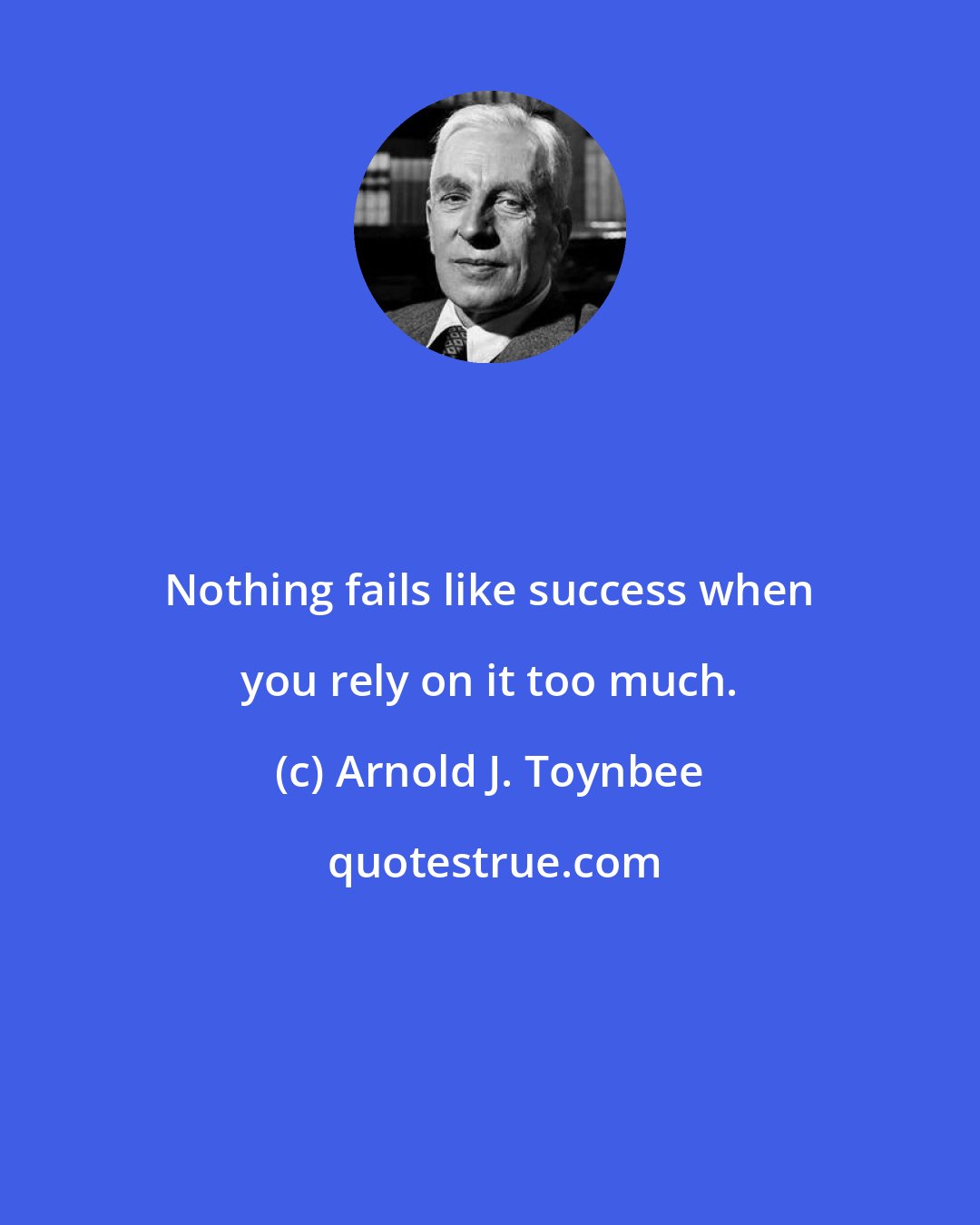 Nothing fails like success when you rely on it too much.

(c) Arnold J. Toynbee

quotestrue.com